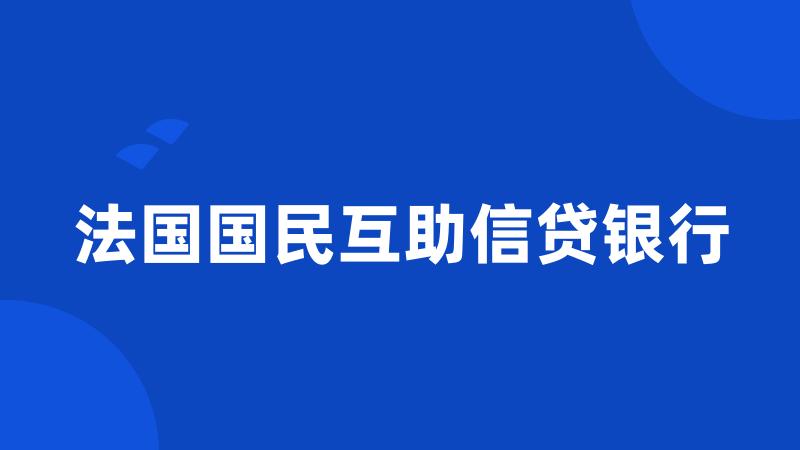 法国国民互助信贷银行